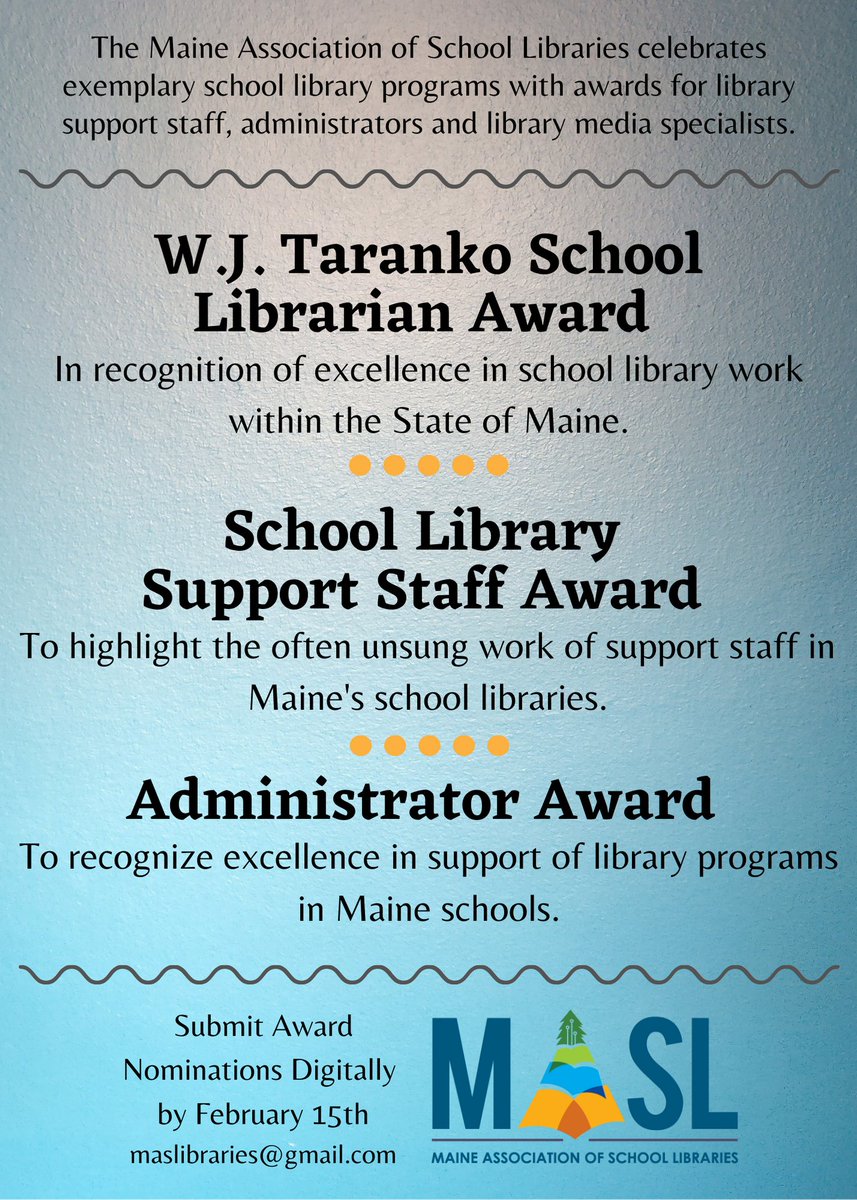 The Maine Association of School Libraries celebrates exemplary school library programs with awards for library support staff, administrators and library media specialists.

W.J. Taranko School Librarian Award

In recognition of excellence in school library work within the State of Maine.

School Library Support Staff Award

To highlight the often unsung work of support staff in Maine's school libraries.

Administrator Award

To recognize excellence in support of library programs in Maine schools.

Submit Award Nominations Digitally by February 15th

maslibraries@gmail.com

MASL

MAINE ASSOCIATION OF SCHOOL LIBRARIES